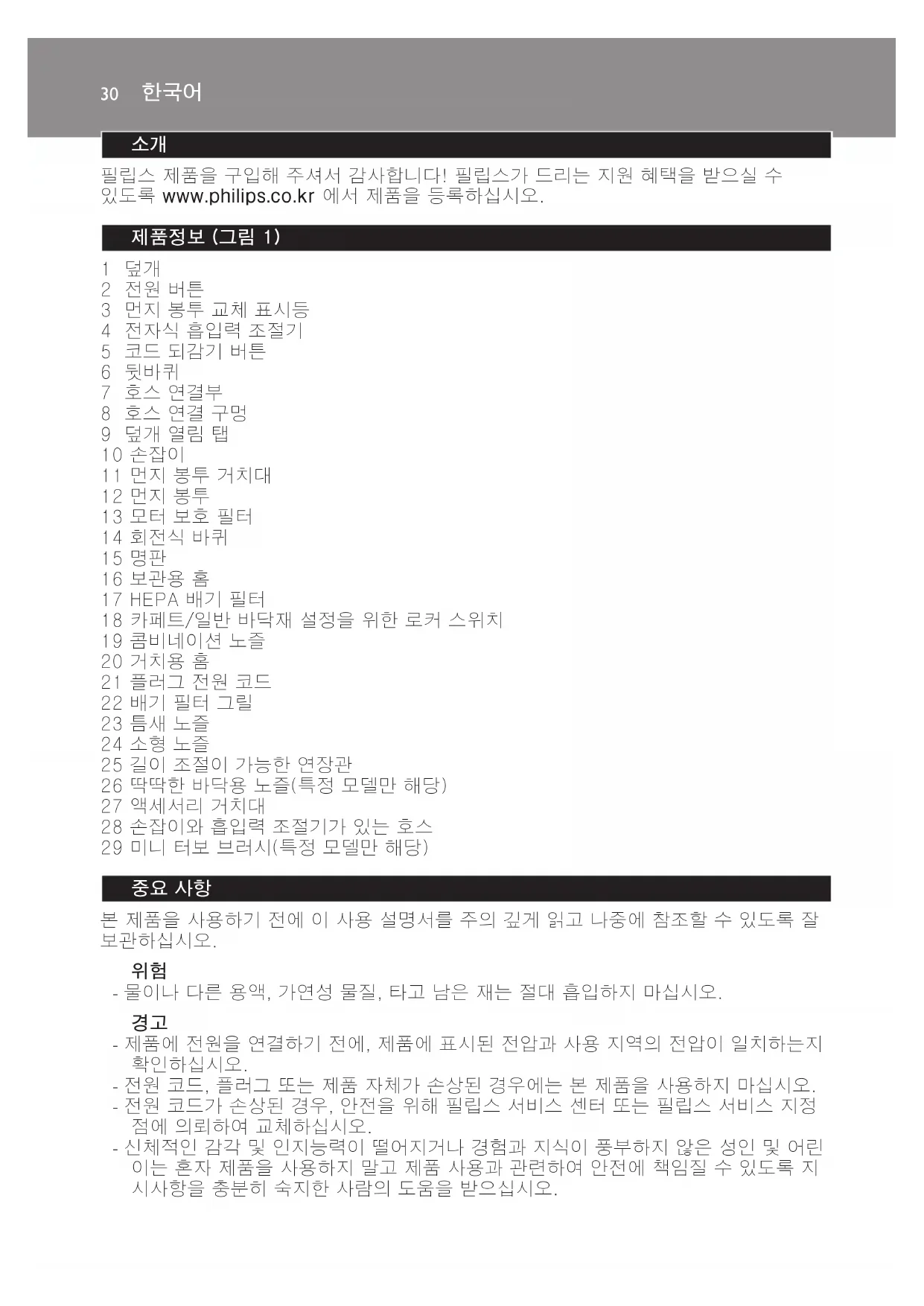 30 한국어

소개

필립스 제품을 구입해 주셔서 감사합니다! 필립스가 드리는 지원 혜택을 받으실 수 있도록 www.philips.co.kr 에서 제품을 등록하십시오.

제품정보 (그림 1)

1 덮개
2 전원 버튼
3 먼지 봉투 교체 표시등
4 전자식 흡입력 조절기
5 코드 되감기 버튼
6 뒷바퀴
7 호스 연결부
8 호스 연결 구멍
9 덮개 열림 탭
10 손잡이
11 먼지 봉투 거치대
12 먼지 봉투
13 모터 보호 필터
14 회전식 바퀴
15 명판
16 보관용 홈
17 HEPA 배기 필터
18 카페트/일반 바닥재 설정을 위한 로커 스위치
19 콤비네이션 노즐
20 거치용 홈
21 플러그 전원 코드
22 배기 필터 그릴
23 틈새 노즐
24 소형 노즐
25 길이 조절이 가능한 연장관
26 딱딱한 바닥용 노즐(특정 모델만 해당)
27 액세서리 거치대
28 손잡이와 흡입력 조절기가 있는 호스
29 미니 터보 브러시(특정 모델만 해당)

중요 사항

본 제품을 사용하기 전에 이 사용 설명서를 주의 깊게 읽고 나중에 참조할 수 있도록 잘 보관하십시오.

위험
- 물이나 다른 용액, 가연성 물질, 타고 남은 재는 절대 흡입하지 마십시오.

경고
- 제품에 전원을 연결하기 전에, 제품에 표시된 전압과 사용 지역의 전압이 일치하는지 확인하십시오.
- 전원 코드, 플러그 또는 제품 자체가 손상된 경우에는 본 제품을 사용하지 마십시오.
- 전원 코드가 손상된 경우, 안전을 위해 필립스 서비스 센터 또는 필립스 서비스 지정점에 의뢰하여 교체하십시오.
- 신체적인 감각 및 인지능력이 떨어지거나 경험과 지식이 풍부하지 않은 성인 및 어린이는 혼자 제품을 사용하지 말고 제품 사용과 관련하여 안전에 책임질 수 있도록 지시사항을 충분히 숙지한 사람의 도움을 받으십시오.